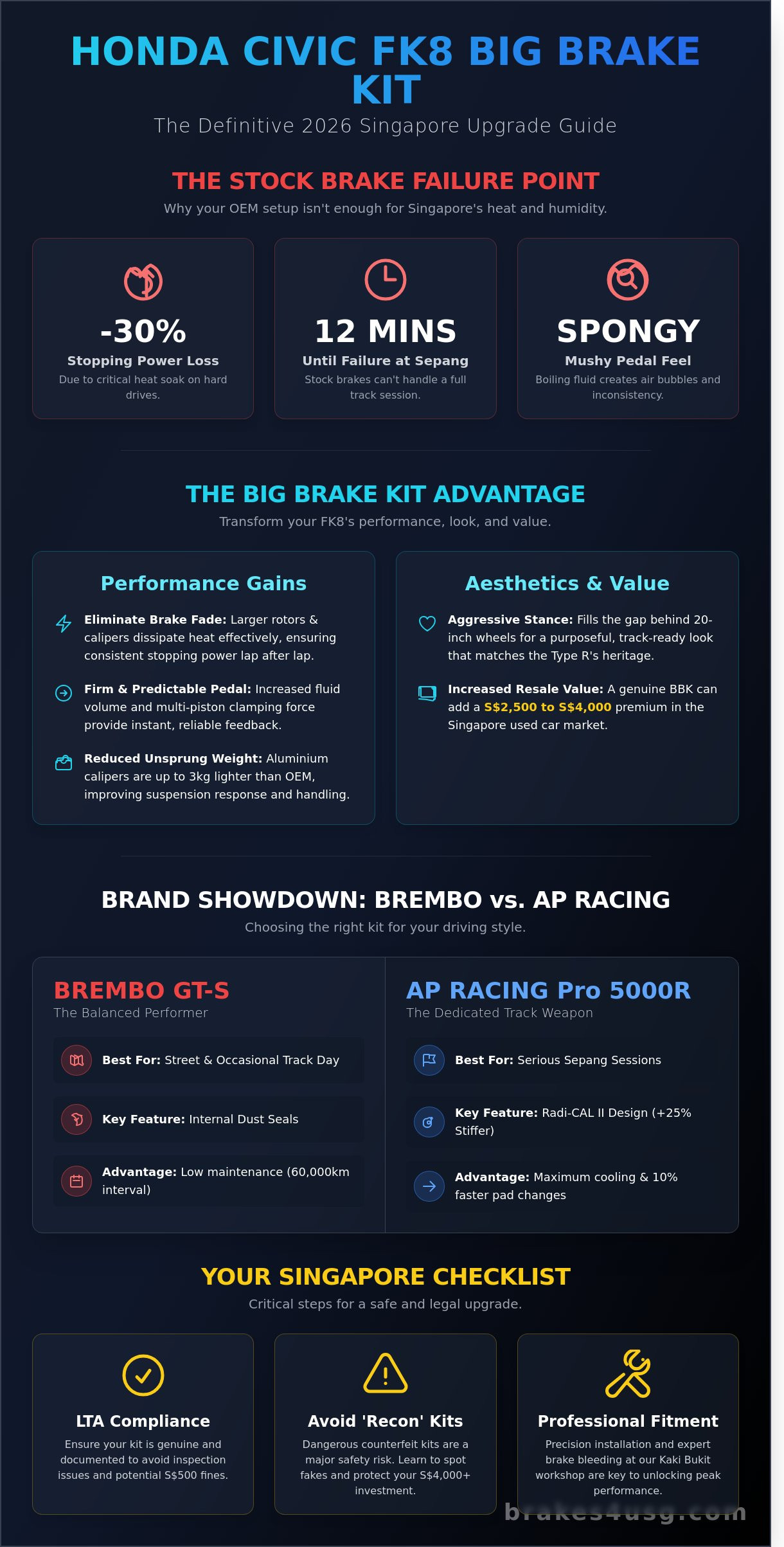 HONDA CIVIC FK8 BIG BRAKE KIT

The Definitive 2026 Singapore Upgrade Guide

THE STOCK BRAKE FAILURE POINT

Why your OEM setup isn't enough for Singapore's heat and humidity.

-30%

Stopping Power Loss

Due to critical heat soak on hard drives.

12 MINS

Until Failure at Sepang

Stock brakes can't handle a full track session.

SPONGY

Mushy Pedal Feel

Boiling fluid creates air bubbles and inconsistency.

THE BIG BRAKE KIT ADVANTAGE

Transform your FK8's performance, look, and value.

Performance Gains

Eliminate Brake Fade: Larger rotors & calipers dissipate heat effectively, ensuring consistent stopping power lap after lap.

Firm & Predictable Pedal: Increased fluid volume and multi-piston clamping force provide instant, reliable feedback.

Reduced Unsprung Weight: Aluminium calipers are up to 3kg lighter than OEM, improving suspension response and handling.

Aesthetics & Value

Aggressive Stance: Fills the gap behind 20-inch wheels for a purposeful, track-ready look that matches the Type R's heritage.

Increased Resale Value: A genuine BBK can add a S$2,500 to S$4,000 premium in the Singapore used car market.

BRAND SHOWDOWN: BREMBO vs. AP RACING

Choosing the right kit for your driving style.

BREMBO GT-S

The Balanced Performer

Best For: Street & Occasional Track Day

Key Feature: Internal Dust Seals

Advantage: Low maintenance (60,000km interval)

AP RACING Pro 5000R

The Dedicated Track Weapon

Best For: Serious Sepang Sessions

Key Feature: Radi-CAL II Design (+25% Stiffer)

Advantage: Maximum cooling & 10% faster pad changes

YOUR SINGAPORE CHECKLIST

Critical steps for a safe and legal upgrade.

LTA Compliance

Ensure your kit is genuine and documented to avoid inspection issues and potential S$500 fines.

Avoid 'Recon' Kits

Dangerous counterfeit kits are a major safety risk. Learn to spot fakes and protect your S$4,000+ investment.

Professional Fitment

Precision installation and expert brake bleeding at our Kaki Bukit workshop are key to unlocking peak performance.

brakes4usg.com